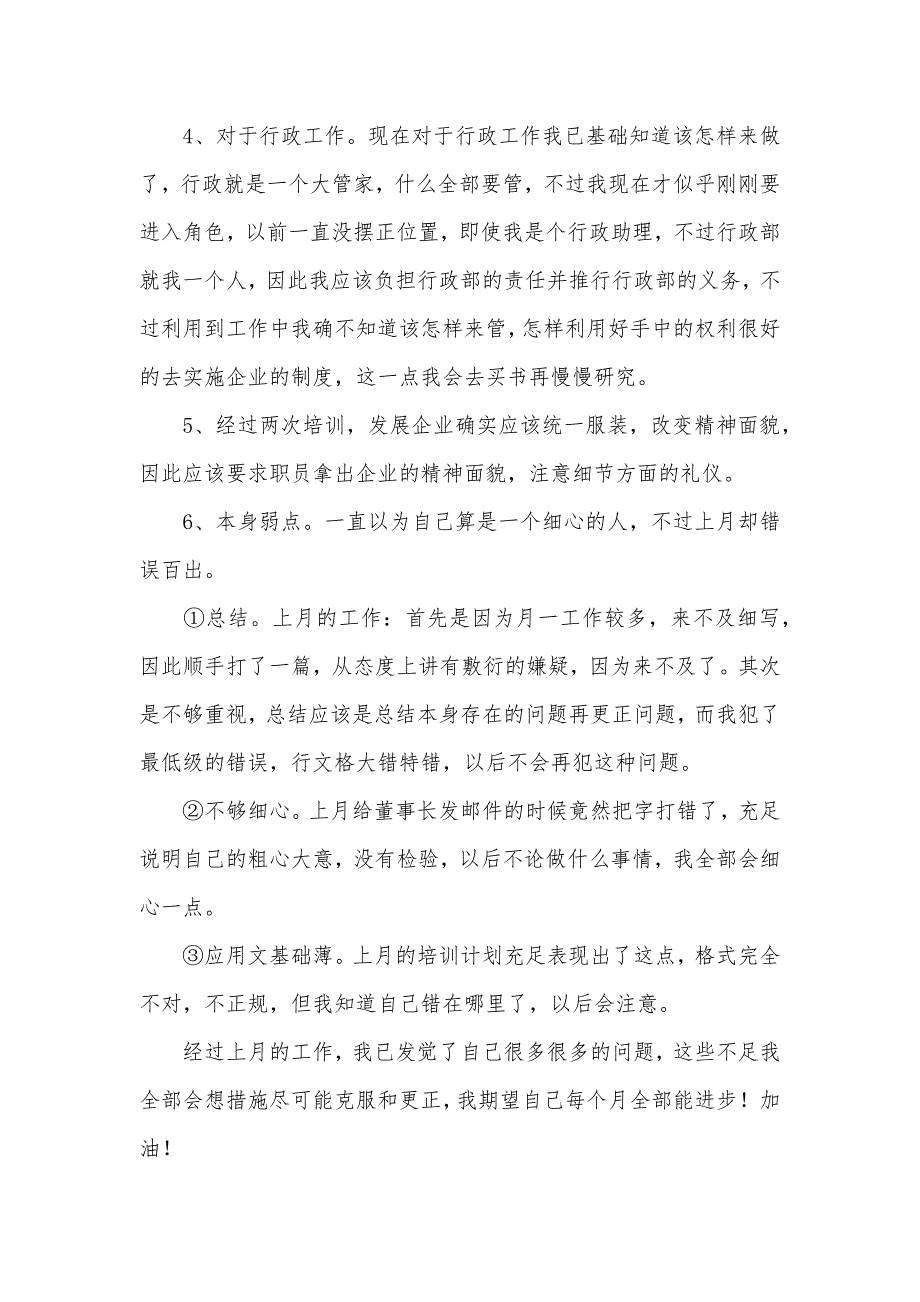 4、对于行政工作。现在对于行政工作我已基础知道该怎样来做了，行政就是一个大管家，什么全部要管，不过我现在才似乎刚刚要进入角色，以前一直没摆正位置，即使我是个行政助理，不过行政部就我一个人，因此我应该负担行政部的责任并推行行政部的义务，不过利用到工作中我确不知道该怎样来管，怎样利用好手中的权利很好的去实施企业的制度，这一点我会去买书再慢慢研究。

5、经过两次培训，发展企业确实应该统一服装，改变精神面貌，因此应该要求职员拿出企业的精神面貌，注意细节方面的礼仪。

6、本身弱点。一直以为自己算是一个细心的人，不过上月却错误百出。

①总结。上月的工作：首先是因为月一工作较多，来不及细写，因此顺手打了一篇，从态度上讲有敷衍的嫌疑，因为来不及了。其次是不够重视，总结应该是总结本身存在的问题再更正问题，而我犯了最低级的错误，行文格大错特错，以后不会再犯这种问题。

②不够细心。上月给董事长发邮件的时候竟然把字打错了，充足说明自己的粗心大意，没有检验，以后不论做什么事情，我全部会细心一点。

③应用文基础薄。上月的培训计划充足表现出了这点，格式完全不对，不正规，但我知道自己错在哪里了，以后会注意。

经过上月的工作，我已发觉了自己很多很多的问题，这些不足我全部会想措施尽可能克服和更正，我期望自己每个月全部能进步！加油！